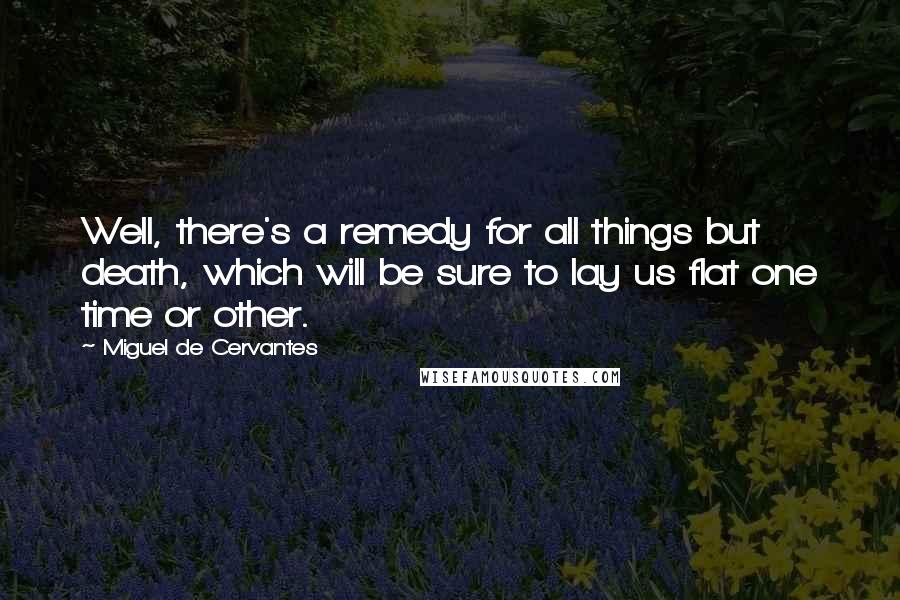 Well, there's a remedy for all things but death, which will be sure to lay us flat one time or other.

~ Miguel de Cervantes

WISEFAMOUSQUOTES.COM